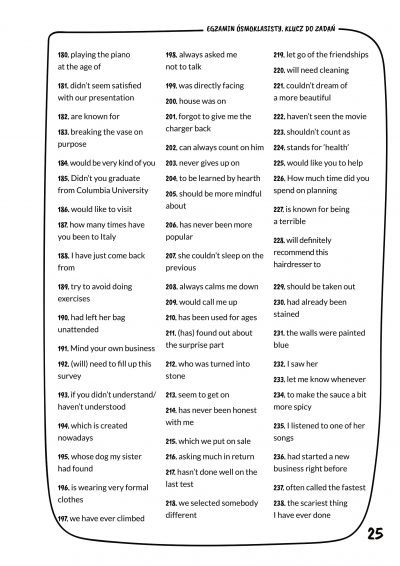 EGZAMIN ÓSMOKLASISTY. KLUCZ DO ZADAŃ

180. playing the piano at the age of

181. didn't seem satisfied with our presentation

182. are known for

183. breaking the vase on purpose

184. would be very kind of you

185. Didn't you graduate from Columbia University

186. would like to visit

187. how many times have you been to Italy

188. I have just come back from

189. try to avoid doing exercises

190. had left her bag unattended

191. Mind your own business

192. (will) need to fill up this survey

193. If you didn't understand/ haven't understood

194. which is created nowadays

195. whose dog my sister had found

196. is wearing very formal clothes

197. we have ever climbed

198. always asked me not to talk

199. was directly facing

200. house was on

201. forgot to give me the charger back

202. can always count on him

203. never gives up on

204. to be learned by hearth

205. should be more mindful about

206. has never been more popular

207. she couldn't sleep on the previous

208. always calms me down

209. would call me up

210. has been used for ages

211. (has) found out about the surprise part

212. who was turned into stone

213. seem to get on

214. has never been honest with me

215. which we put on sale

216. asking much in return

217. hasn't done well on the last test

218. we selected somebody different

219. let go of the friendships

220. will need cleaning

221. couldn't dream of a more beautiful

222. haven't seen the movie

223. shouldn't count as

224. stands for 'health'

225. would like you to help

226. How much time did you spend on planning

227. is known for being a terrible

228. will definitely recommend this hairdresser to

229. should be taken out

230. had already been stained

231. the walls were painted blue

232. I saw her

233. let me know whenever

234. to make the sauce a bit more spicy

235. I listened to one of her songs

236. had started a new business right before

237. often called the fastest

238. the scariest thing I have ever done

25